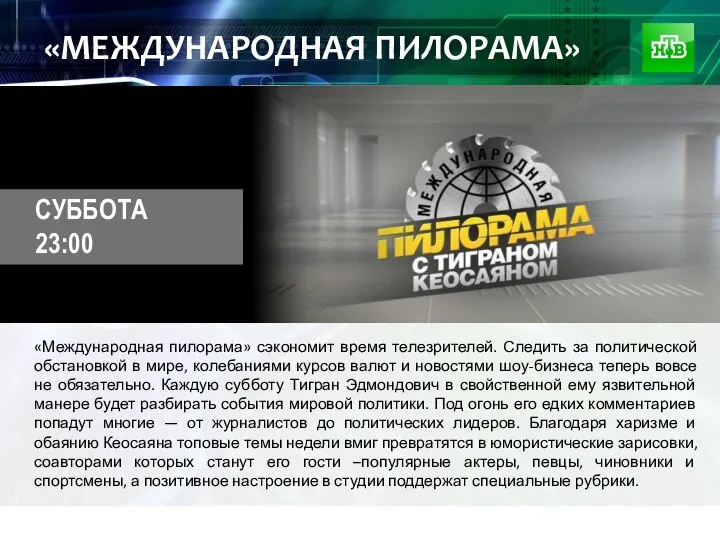 «МЕЖДУНАРОДНАЯ ПИЛОРАМА»

НТВ

СУББОТА
23:00

МЕЖДУНАРОДНАЯ
ПИЛОРАМА
С ТИГРАНОМ
КЕОСАЯНОМ

«Международная пилорама» сэкономит время телезрителей. Следить за политической обстановкой в мире, колебаниями курсов валют и новостями шоу-бизнеса теперь вовсе не обязательно. Каждую субботу Тигран Эдмондович в свойственной ему язвительной манере будет разбирать события мировой политики. Под огонь его едких комментариев попадут многие — от журналистов до политических лидеров. Благодаря харизме и обаянию Кеосаяна топовые темы недели вмиг превратятся в юмористические зарисовки, соавторами которых станут его гости –популярные актеры, певцы, чиновники и спортсмены, а позитивное настроение в студии поддержат специальные рубрики.